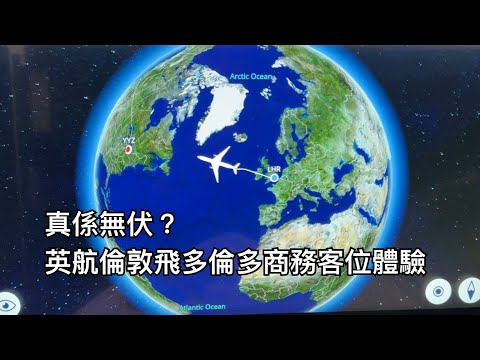 Arctic Ocean

YYZ

LHR

真係無伏？
英航倫敦飛多倫多商務客位體驗

Atlantic Ocean